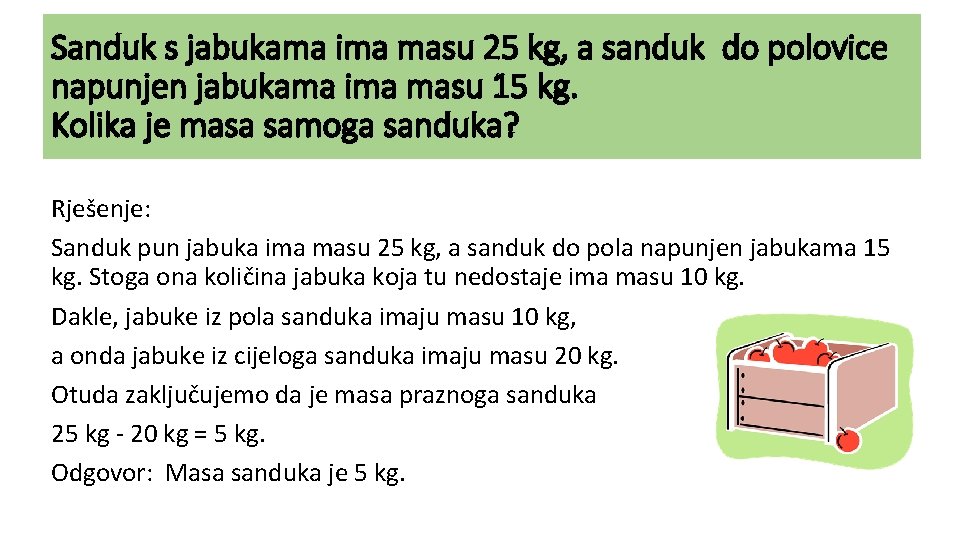 Sanduk s jabukama ima masu 25 kg, a sanduk do polovice napunjen jabukama ima masu 15 kg.
Kolika je masa samoga sanduka?

Rješenje:

Sanduk pun jabuka ima masu 25 kg, a sanduk do pola napunjen jabukama 15 kg. Stoga ona količina jabuka koja tu nedostaje ima masu 10 kg.

Dakle, jabuke iz pola sanduka imaju masu 10 kg,

a onda jabuke iz cijeloga sanduka imaju masu 20 kg.

Otuda zaključujemo da je masa praznoga sanduka

25 kg - 20 kg = 5 kg.

Odgovor: Masa sanduka je 5 kg.